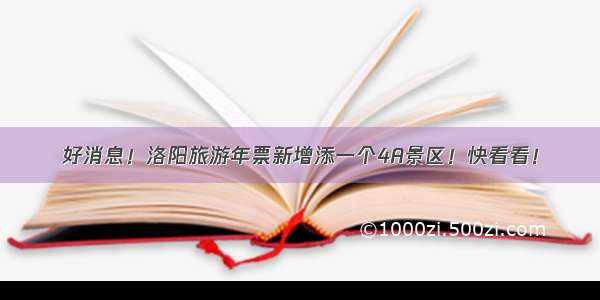 好消息！洛阳旅游年票新增添一个4A景区！快看看！

©1000zi.500zi.com